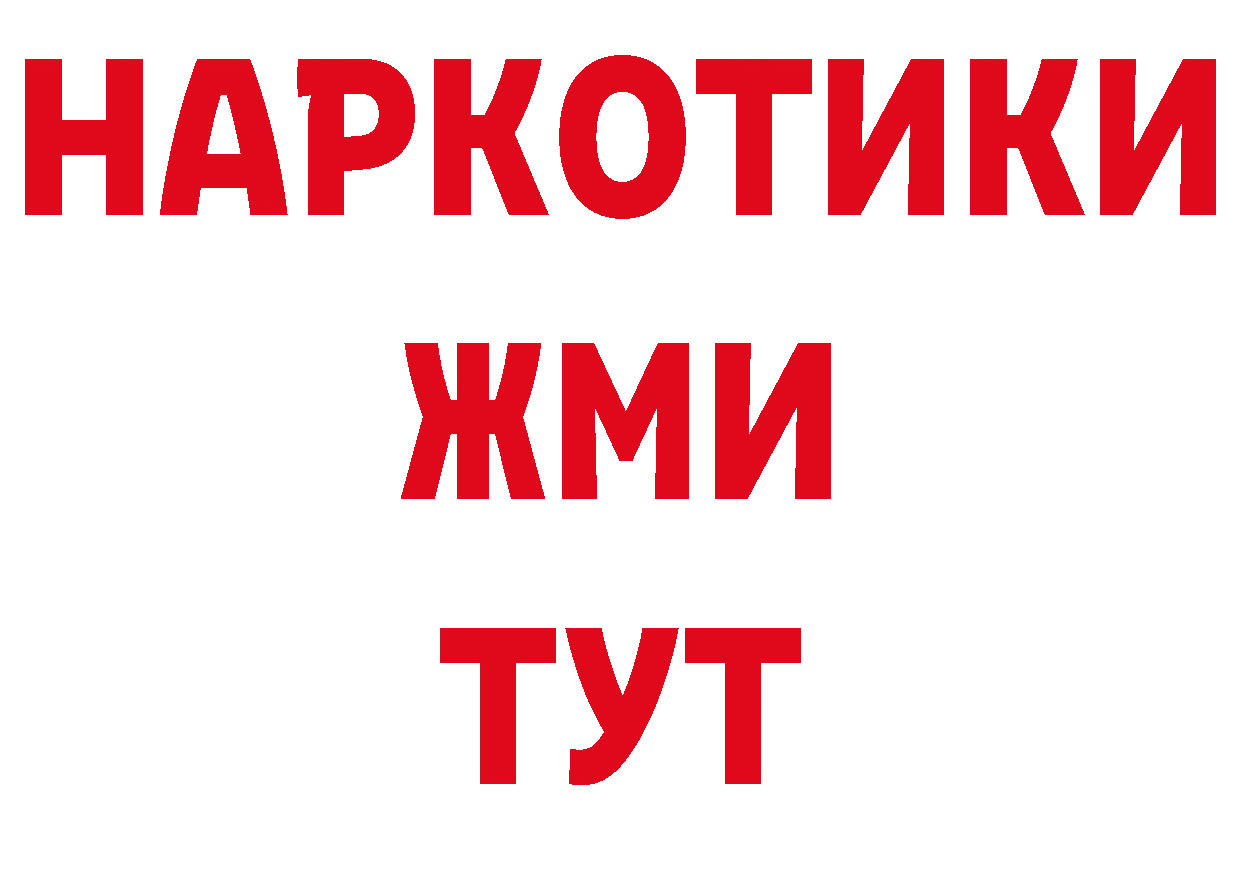 НАРКОТИКИ
ЖМИ
ТУТ